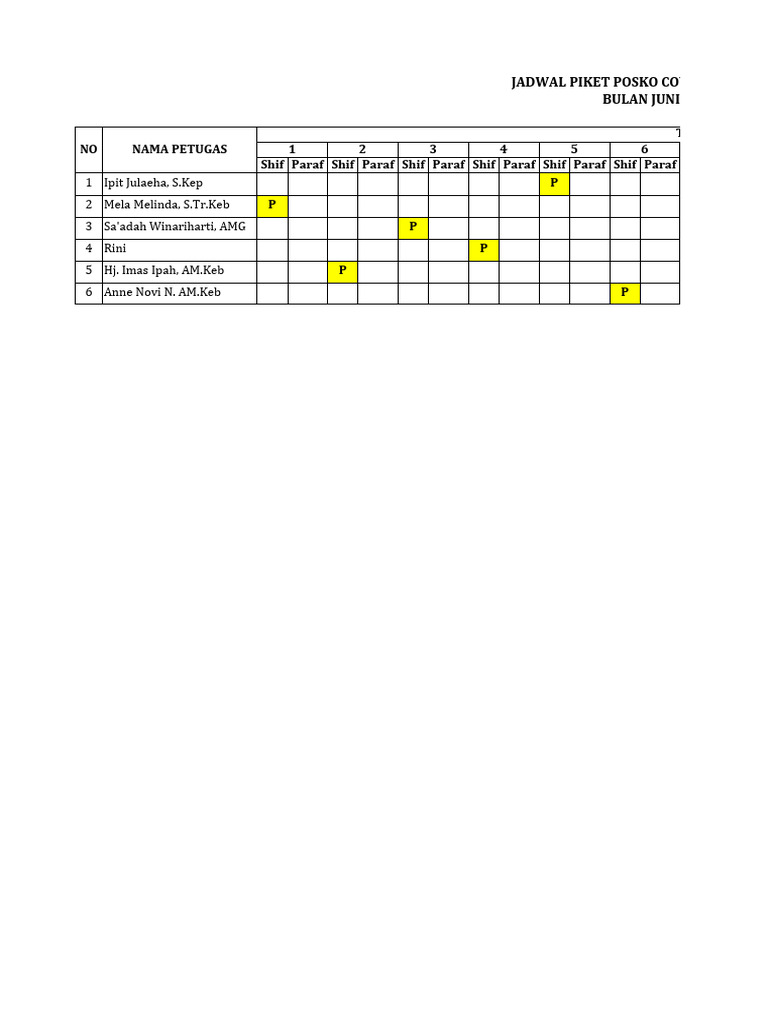 JADWAL PIKET POSKO CO
BULAN JUNI

| NO | NAMA PETUGAS | 1 | | 2 | | 3 | | 4 | | 5 | | 6 | |
|---|---|---|---|---|---|---|---|---|---|---|---|---|---|
| | | Shif | Paraf | Shif | Paraf | Shif | Paraf | Shif | Paraf | Shif | Paraf | Shif | Paraf |
| 1 | Ipit Julaeha, S.Kep | | | | | | | | | P | | | |
| 2 | Mela Melinda, S.Tr.Keb | P | | | | | | | | | | | |
| 3 | Sa'adah Winariharti, AMG | | | | | P | | | | | | | |
| 4 | Rini | | | | | | | P | | | | | |
| 5 | Hj. Imas Ipah, AM.Keb | | | P | | | | | | | | | |
| 6 | Anne Novi N. AM.Keb | | | | | | | | | | | P | |